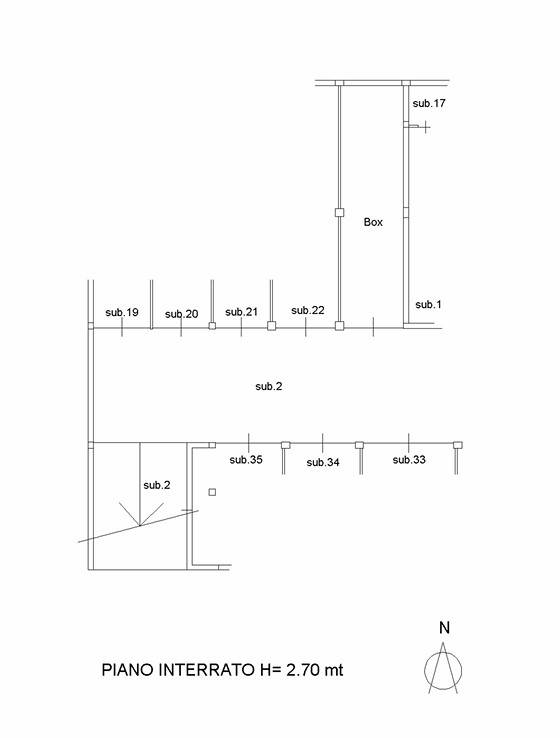 sub.17

Box

sub.19 sub.20 sub.21 sub.22 sub.1

sub.2

sub.35 sub.34 sub.33

sub.2

N

PIANO INTERRATO H= 2.70 mt